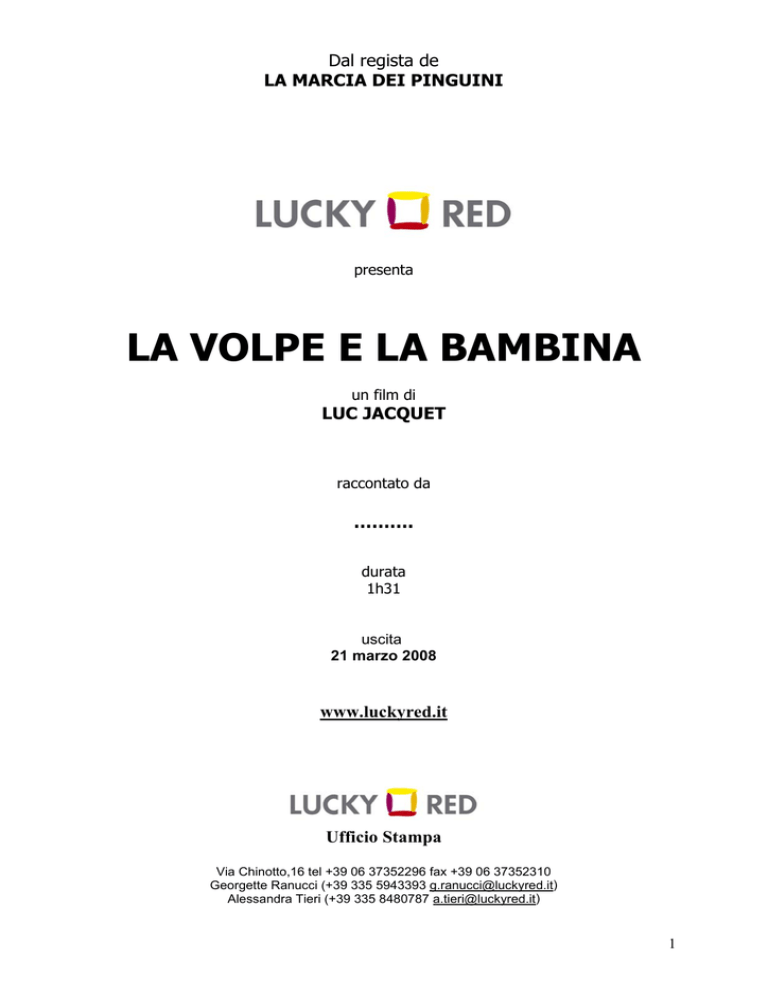 Dal regista de
LA MARCIA DEI PINGUINI

LUCKY RED

presenta

LA VOLPE E LA BAMBINA

un film di
LUC JACQUET

raccontato da

……….

durata
1h31

uscita
21 marzo 2008

www.luckyred.it

LUCKY RED

Ufficio Stampa

Via Chinotto,16 tel +39 06 37352296 fax +39 06 37352310
Georgette Ranucci (+39 335 5943393 g.ranucci@luckyred.it)
Alessandra Tieri (+39 335 8480787 a.tieri@luckyred.it)

1